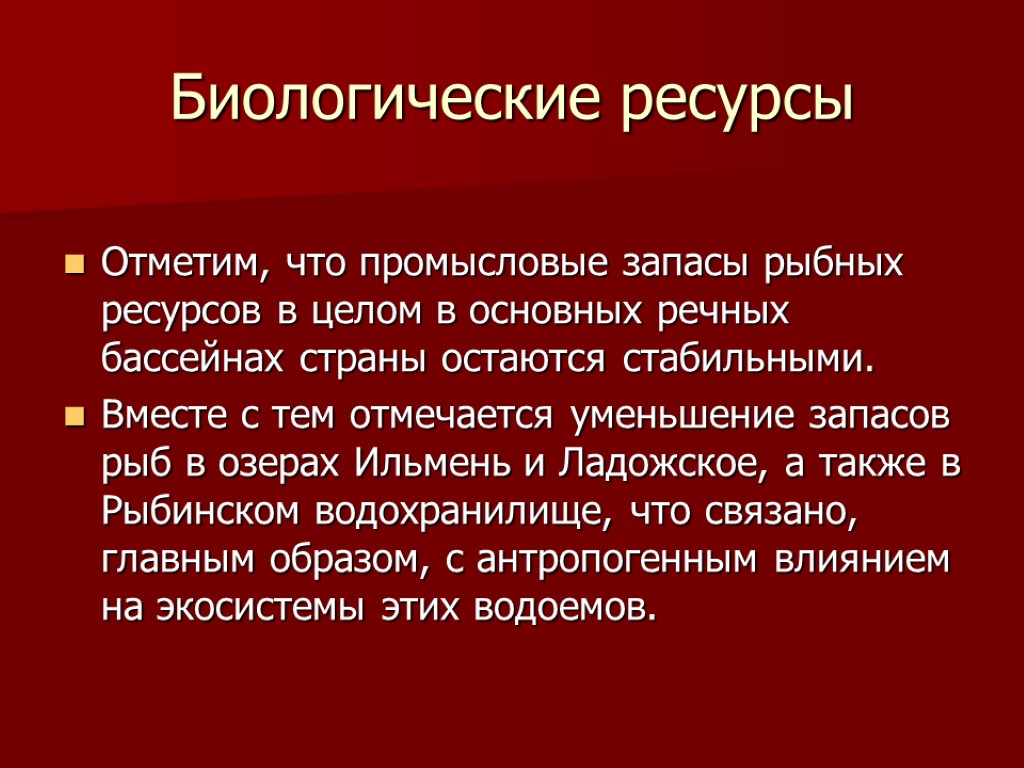 Биологические ресурсы

Отметим, что промысловые запасы рыбных ресурсов в целом в основных речных бассейнах страны остаются стабильными.

Вместе с тем отмечается уменьшение запасов рыб в озерах Ильмень и Ладожское, а также в Рыбинском водохранилище, что связано, главным образом, с антропогенным влиянием на экосистемы этих водоемов.